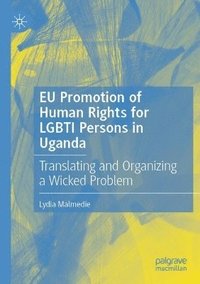 EU Promotion of Human Rights for LGBTI Persons in Uganda

Translating and Organizing a Wicked Problem

Lydia Malmedie

palgrave macmillan